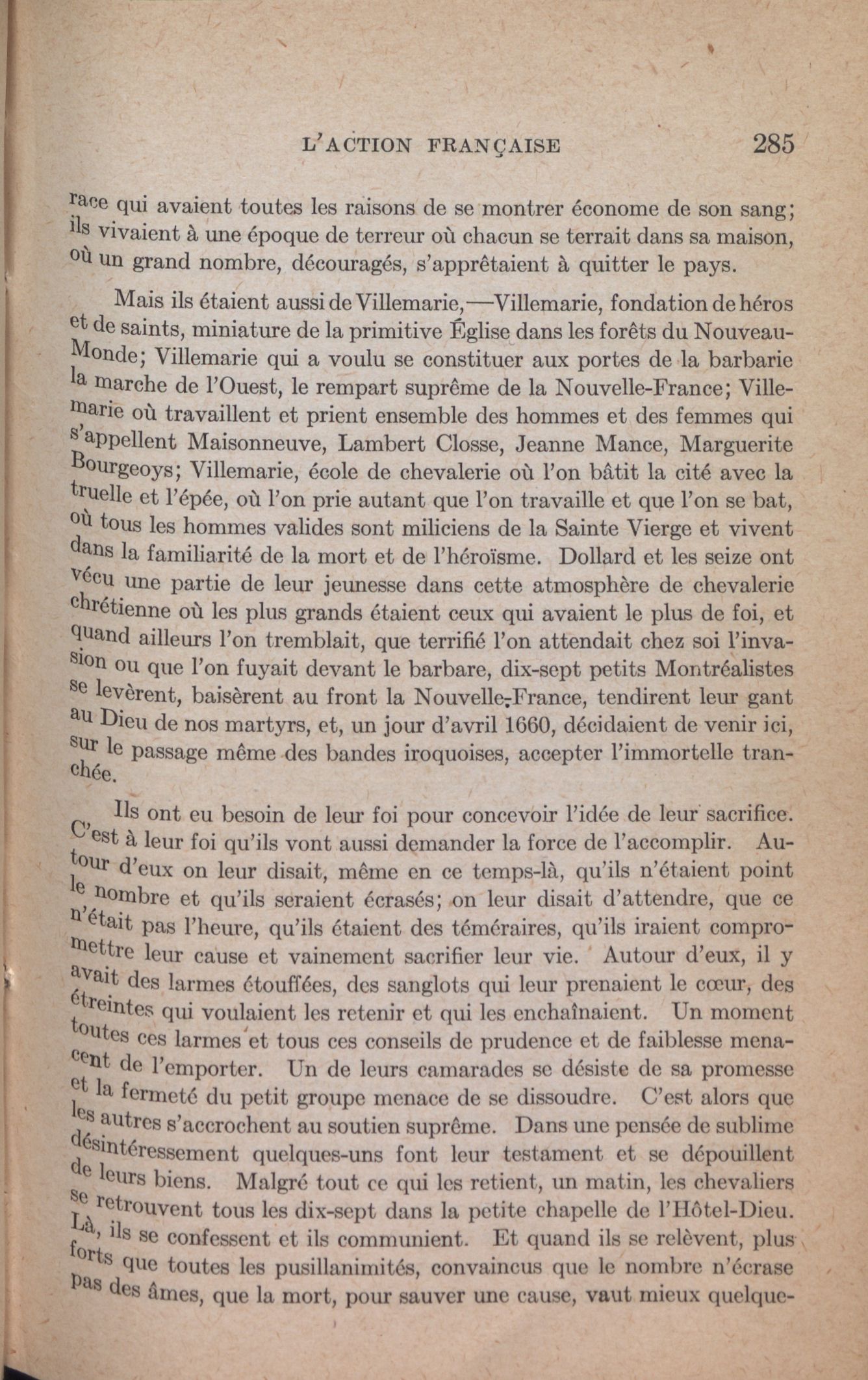 L'ACTION FRANÇAISE 285

race qui avaient toutes les raisons de se montrer économe de son sang; ils vivaient à une époque de terreur où chacun se terrait dans sa maison, où un grand nombre, découragés, s'apprêtaient à quitter le pays.

Mais ils étaient aussi de Villemarie,—Villemarie, fondation de héros et de saints, miniature de la primitive Église dans les forêts du Nouveau-Monde; Villemarie qui a voulu se constituer aux portes de la barbarie la marche de l'Ouest, le rempart suprême de la Nouvelle-France; Villemarie où travaillent et prient ensemble des hommes et des femmes qui s'appellent Maisonneuve, Lambert Closse, Jeanne Mance, Marguerite Bourgeoys; Villemarie, école de chevalerie où l'on bâtit la cité avec la truelle et l'épée, où l'on prie autant que l'on travaille et que l'on se bat, où tous les hommes valides sont miliciens de la Sainte Vierge et vivent dans la familiarité de la mort et de l'héroïsme. Dollard et les seize ont vécu une partie de leur jeunesse dans cette atmosphère de chevalerie chrétienne où les plus grands étaient ceux qui avaient le plus de foi, et quand ailleurs l'on tremblait, que terrifié l'on attendait chez soi l'invasion ou que l'on fuyait devant le barbare, dix-sept petits Montréalistes se levèrent, baisèrent au front la Nouvelle-France, tendirent leur gant au Dieu de nos martyrs, et, un jour d'avril 1660, décidaient de venir ici, sur le passage même des bandes iroquoises, accepter l'immortelle tranchée.

Ils ont eu besoin de leur foi pour concevoir l'idée de leur sacrifice. C'est à leur foi qu'ils vont aussi demander la force de l'accomplir. Autour d'eux on leur disait, même en ce temps-là, qu'ils n'étaient point le nombre et qu'ils seraient écrasés; on leur disait d'attendre, que ce n'était pas l'heure, qu'ils étaient des téméraires, qu'ils iraient compromettre leur cause et vainement sacrifier leur vie. Autour d'eux, il y avait des larmes étouffées, des sanglots qui leur prenaient le cœur, des étreintes qui voulaient les retenir et qui les enchaînaient. Un moment toutes ces larmes et tous ces conseils de prudence et de faiblesse menacent de l'emporter. Un de leurs camarades se désiste de sa promesse et la fermeté du petit groupe menace de se dissoudre. C'est alors que les autres s'accrochent au soutien suprême. Dans une pensée de sublime désintéressement quelques-uns font leur testament et se dépouillent de leurs biens. Malgré tout ce qui les retient, un matin, les chevaliers se retrouvent tous les dix-sept dans la petite chapelle de l'Hôtel-Dieu. Là, ils se confessent et ils communient. Et quand ils se relèvent, plus forts que toutes les pusillanimités, convaincus que le nombre n'écrase pas des âmes, que la mort, pour sauver une cause, vaut mieux quelque-